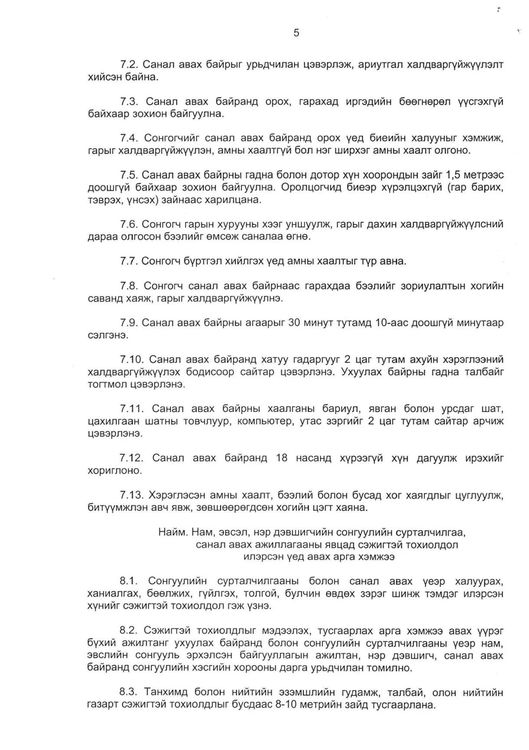 5

7.2. Санал авах байрыг урьдчилан цэвэрлэж, ариутгал халдваргүйжүүлэлт хийсэн байна.

7.3. Санал авах байранд орох, гарахад иргэдийн бөөгнөрөл үүсгэхгүй байхаар зохион байгуулна.

7.4. Сонгогчийг санал авах байранд орох үед биеийн халууныг хэмжиж, гарыг халдваргүйжүүлэн, амны хаалтгүй бол нэг ширхэг амны хаалт олгоно.

7.5. Санал авах байрны гадна болон дотор хүн хоорондын зайг 1,5 метрээс доошгүй байхаар зохион байгуулна. Оролцогчид биеэр хүрэлцэхгүй (гар барих, тэврэх, үнсэх) зайнаас харилцана.

7.6. Сонгогч гарын хурууны хээг уншуулж, гарыг дахин халдваргүйжүүлсний дараа олгосон бээлийг өмсөж саналаа өгнө.

7.7. Сонгогч бүртгэл хийлгэх үед амны хаалтыг түр авна.

7.8. Сонгогч санал авах байрнаас гарахдаа бээлийг зориулалтын хогийн саванд хаяж, гарыг халдваргүйжүүлнэ.

7.9. Санал авах байрны агаарыг 30 минут тутамд 10-аас доошгүй минутаар сэлгэнэ.

7.10. Санал авах байранд хатуу гадаргууг 2 цаг тутам ахуйн хэрэглээний халдваргүйжүүлэх бодисоор сайтар цэвэрлэнэ. Ухуулах байрны гадна талбайг тогтмол цэвэрлэнэ.

7.11. Санал авах байрны хаалганы бариул, явган болон урсдаг шат, цахилгаан шатны товчлуур, компьютер, утас зэргийг 2 цаг тутам сайтар арчиж цэвэрлэнэ.

7.12. Санал авах байранд 18 насанд хүрээгүй хүн дагуулж ирэхийг хориглоно.

7.13. Хэрэглэсэн амны хаалт, бээлий болон бусад хог хаягдлыг цуглуулж, битүүмжлэн авч явж, зөвшөөрөгдсөн хогийн цэгт хаяна.

Найм. Нам, эвсэл, нэр дэвшигчийн сонгуулийн сурталчилгаа, санал авах ажиллагааны явцад сэжигтэй тохиолдол илэрсэн үед авах арга хэмжээ

8.1. Сонгуулийн сурталчилгааны болон санал авах үеэр халуурах, ханиалгах, бөөлжих, гүйлгэх, толгой, булчин өвдөх зэрэг шинж тэмдэг илэрсэн хүнийг сэжигтэй тохиолдол гэж үзнэ.

8.2. Сэжигтэй тохиолдлыг мэдээлэх, тусгаарлах арга хэмжээ авах үүрэг бүхий ажилтанг ухуулах байранд болон сонгуулийн сурталчилгааны үеэр нам, эвслийн сонгууль эрхэлсэн байгууллагын ажилтан, нэр дэвшигч, санал авах байранд сонгуулийн хэсгийн хорооны дарга урьдчилан томилно.

8.3. Танхимд болон нийтийн эзэмшлийн гудамж, талбай, олон нийтийн газарт сэжигтэй тохиолдлыг бусдаас 8-10 метрийн зайд тусгаарлана.